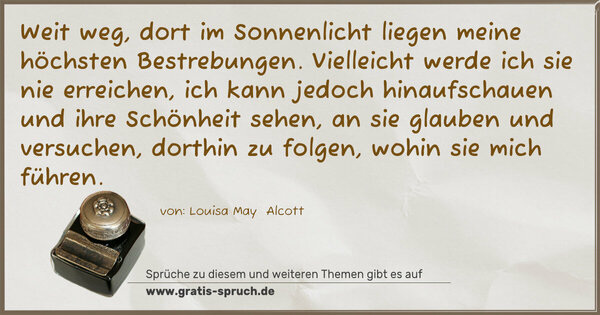 Weit weg, dort im Sonnenlicht liegen meine höchsten Bestrebungen. Vielleicht werde ich sie nie erreichen, ich kann jedoch hinaufschauen und ihre Schönheit sehen, an sie glauben und versuchen, dorthin zu folgen, wohin sie mich führen.

von: Louisa May Alcott

Sprüche zu diesem und weiteren Themen gibt es auf
www.gratis-spruch.de